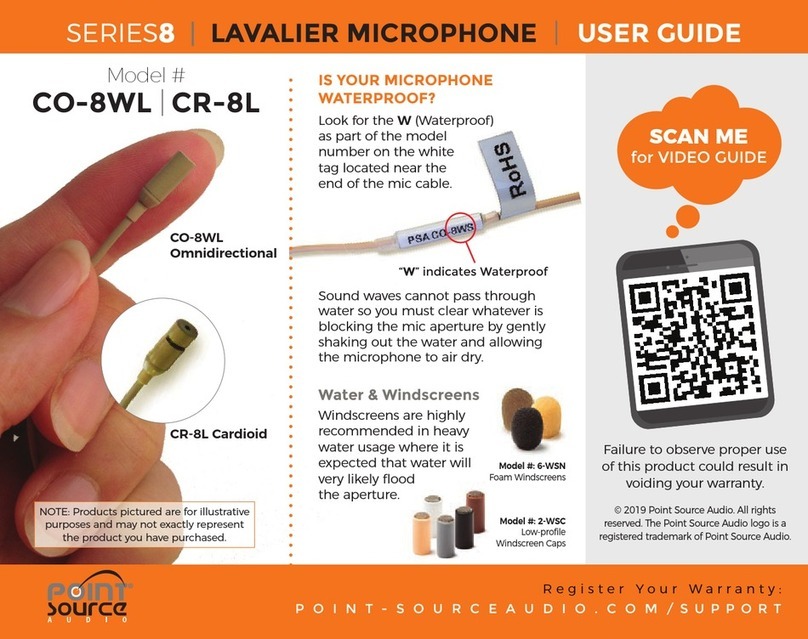 SERIES8 | LAVALIER MICROPHONE | USER GUIDE

Model #
CO-8WL | CR-8L

CO-8WL
Omnidirectional

CR-8L Cardioid

NOTE: Products pictured are for illustrative purposes and may not exactly represent the product you have purchased.

IS YOUR MICROPHONE WATERPROOF?

Look for the W (Waterproof) as part of the model number on the white tag located near the end of the mic cable.

RoHS

PSA CO-8WS

"W" indicates Waterproof

Sound waves cannot pass through water so you must clear whatever is blocking the mic aperture by gently shaking out the water and allowing the microphone to air dry.

Water & Windscreens

Windscreens are highly recommended in heavy water usage where it is expected that water will very likely flood the aperture.

Model #: 6-WSN
Foam Windscreens

Model #: 2-WSC
Low-profile
Windscreen Caps

SCAN ME
for VIDEO GUIDE

Failure to observe proper use of this product could result in voiding your warranty.

© 2019 Point Source Audio. All rights reserved. The Point Source Audio logo is a registered trademark of Point Source Audio.

Point Source AUDIO

Register Your Warranty:
POINT-SOURCEAUDIO.COM/SUPPORT